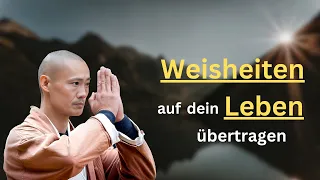 Weisheiten

auf dein Leben

übertragen